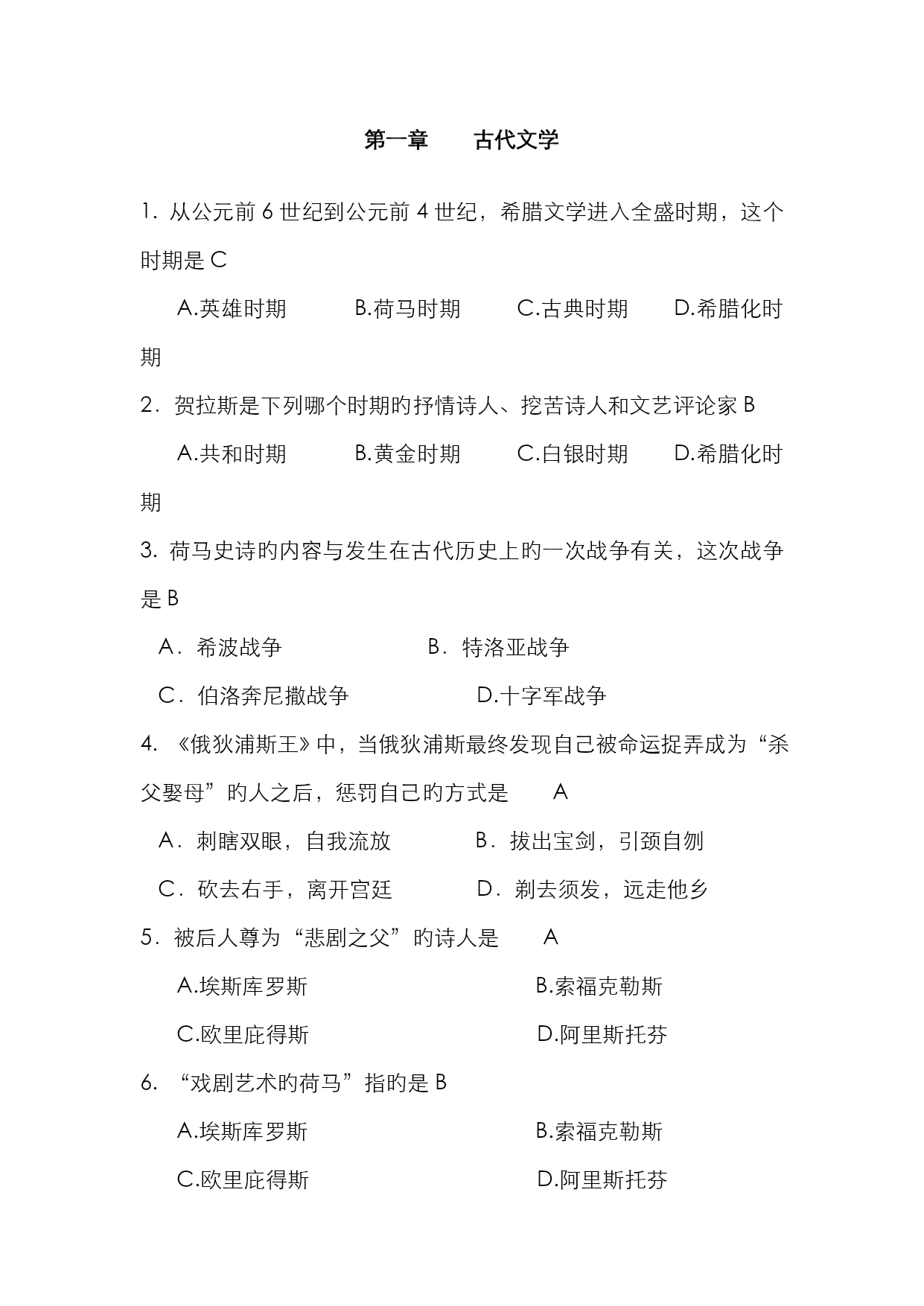 第一章　　古代文学

1. 从公元前 6 世纪到公元前 4 世纪，希腊文学进入全盛时期，这个时期是 C

A.英雄时期　　B.荷马时期　　C.古典时期　　D.希腊化时期

2．贺拉斯是下列哪个时期的抒情诗人、挖苦诗人和文艺评论家 B

A.共和时期　　B.黄金时期　　C.白银时期　　D.希腊化时期

3. 荷马史诗的内容与发生在古代历史上的一次战争有关，这次战争是 B

A．希波战争　　B．特洛亚战争

C．伯洛奔尼撒战争　　D.十字军战争

4. 《俄狄浦斯王》中，当俄狄浦斯最终发现自己被命运捉弄成为“杀父娶母”的人之后，惩罚自己的方式是　A

A．刺瞎双眼，自我流放　　B．拔出宝剑，引颈自刎

C．砍去右手，离开宫廷　　D．剃去须发，远走他乡

5．被后人尊为“悲剧之父”的诗人是　A

A.埃斯库罗斯　　B.索福克勒斯

C.欧里庇得斯　　D.阿里斯托芬

6. “戏剧艺术的荷马”指的是 B

A.埃斯库罗斯　　B.索福克勒斯

C.欧里庇得斯　　D.阿里斯托芬